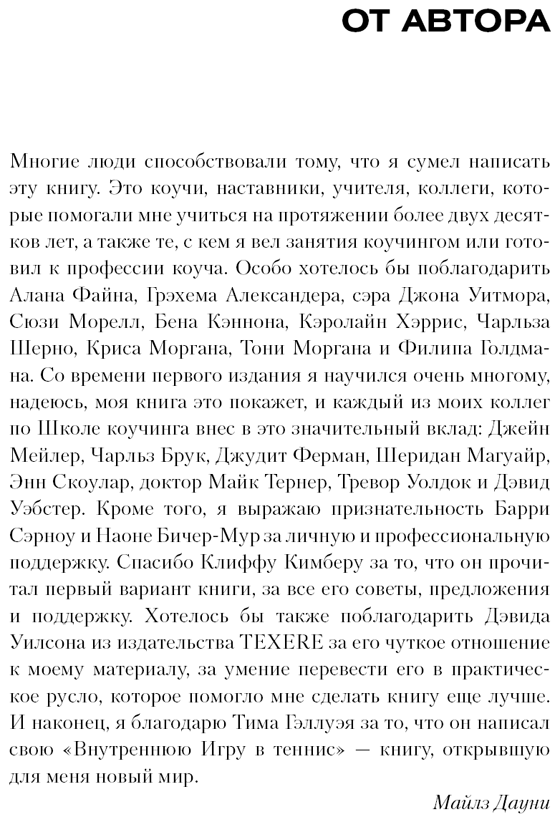 ОТ АВТОРА

Многие люди способствовали тому, что я сумел написать эту книгу. Это коучи, наставники, учителя, коллеги, которые помогали мне учиться на протяжении более двух десятков лет, а также те, с кем я вел занятия коучингом или готовил к профессии коуча. Особо хотелось бы поблагодарить Алана Файна, Грэхема Александера, сэра Джона Уитмора, Сюзи Морелл, Бена Кэннона, Кэролайн Хэррис, Чарльза Шерно, Криса Моргана, Тони Моргана и Филипа Голдмана. Со времени первого издания я научился очень многому, надеюсь, моя книга это покажет, и каждый из моих коллег по Школе коучинга внес в это значительный вклад: Джейн Мейлер, Чарльз Брук, Джудит Ферман, Шеридан Магуайр, Энн Скоулар, доктор Майк Тернер, Тревор Уолдок и Дэвид Уэбстер. Кроме того, я выражаю признательность Барри Сэрноу и Наоне Бичер-Мур за личную и профессиональную поддержку. Спасибо Клиффу Кимберу за то, что он прочитал первый вариант книги, за все его советы, предложения и поддержку. Хотелось бы также поблагодарить Дэвида Уилсона из издательства TEXERE за его чуткое отношение к моему материалу, за умение перевести его в практическое русло, которое помогло мне сделать книгу еще лучше. И наконец, я благодарю Тима Гэллуэя за то, что он написал свою «Внутреннюю Игру в теннис» — книгу, открывшую для меня новый мир.

Майлз Дауни